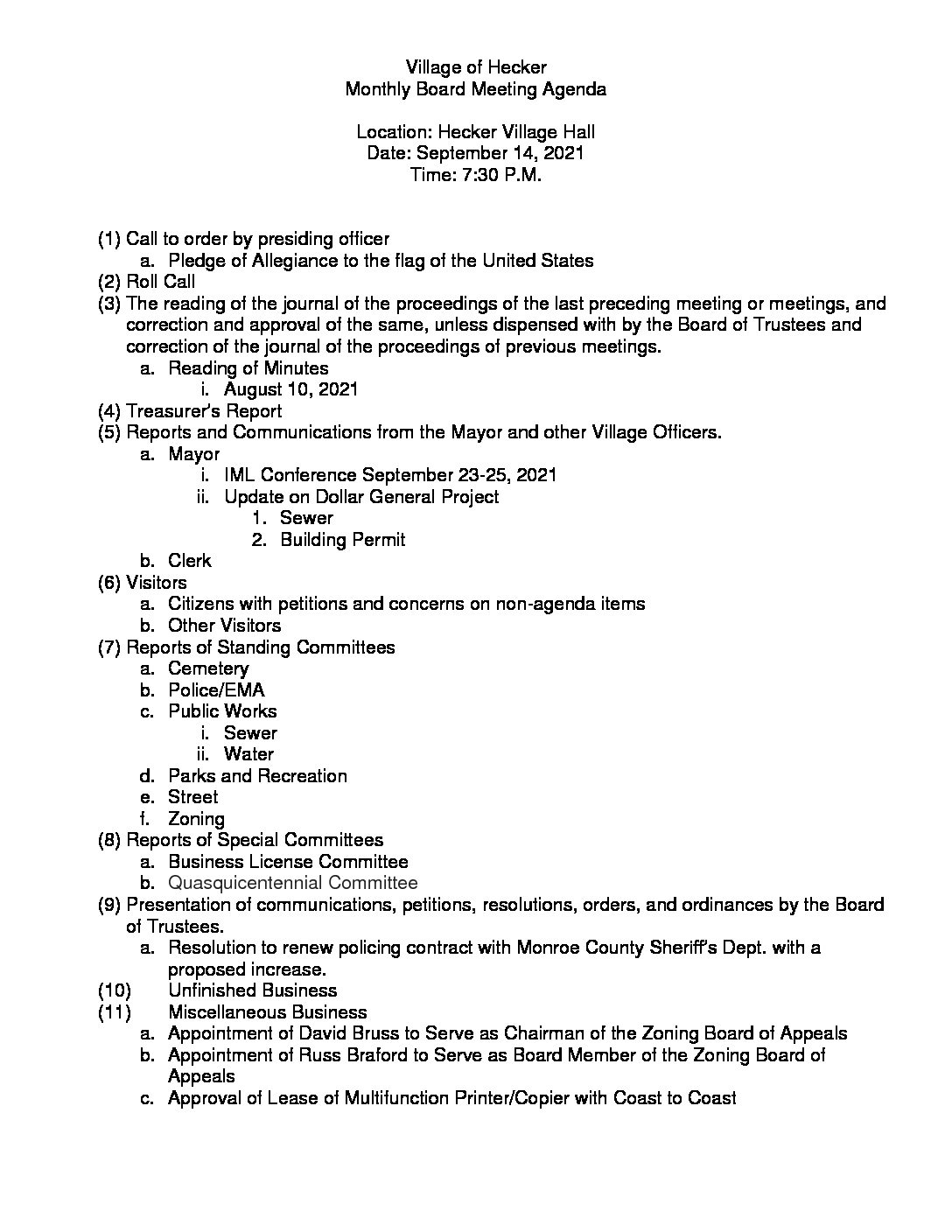 Village of Hecker
Monthly Board Meeting Agenda

Location: Hecker Village Hall
Date: September 14, 2021
Time: 7:30 P.M.

(1) Call to order by presiding officer
a. Pledge of Allegiance to the flag of the United States
(2) Roll Call
(3) The reading of the journal of the proceedings of the last preceding meeting or meetings, and correction and approval of the same, unless dispensed with by the Board of Trustees and correction of the journal of the proceedings of previous meetings.
a. Reading of Minutes
i. August 10, 2021
(4) Treasurer's Report
(5) Reports and Communications from the Mayor and other Village Officers.
a. Mayor
i. IML Conference September 23-25, 2021
ii. Update on Dollar General Project
1. Sewer
2. Building Permit
b. Clerk
(6) Visitors
a. Citizens with petitions and concerns on non-agenda items
b. Other Visitors
(7) Reports of Standing Committees
a. Cemetery
b. Police/EMA
c. Public Works
i. Sewer
ii. Water
d. Parks and Recreation
e. Street
f. Zoning
(8) Reports of Special Committees
a. Business License Committee
b. Quasquicentennial Committee
(9) Presentation of communications, petitions, resolutions, orders, and ordinances by the Board of Trustees.
a. Resolution to renew policing contract with Monroe County Sheriff's Dept. with a proposed increase.
(10) Unfinished Business
(11) Miscellaneous Business
a. Appointment of David Bruss to Serve as Chairman of the Zoning Board of Appeals
b. Appointment of Russ Braford to Serve as Board Member of the Zoning Board of Appeals
c. Approval of Lease of Multifunction Printer/Copier with Coast to Coast